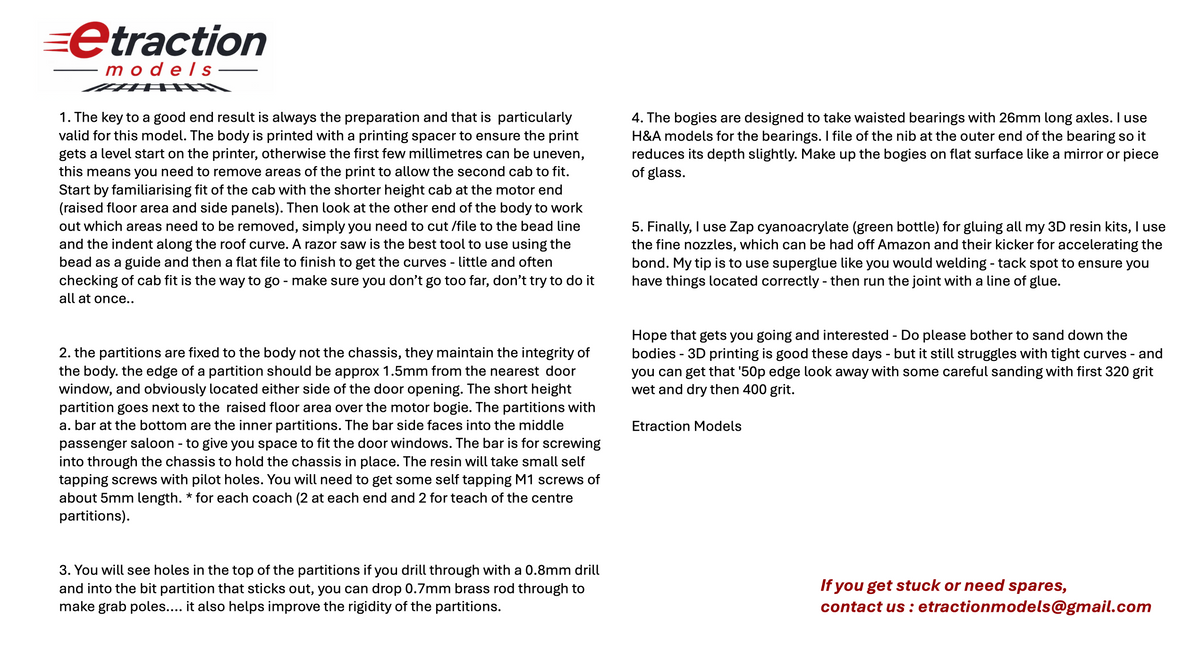 etraction
models

1. The key to a good end result is always the preparation and that is particularly valid for this model. The body is printed with a printing spacer to ensure the print gets a level start on the printer, otherwise the first few millimetres can be uneven, this means you need to remove areas of the print to allow the second cab to fit. Start by familiarising fit of the cab with the shorter height cab at the motor end (raised floor area and side panels). Then look at the other end of the body to work out which areas need to be removed, simply you need to cut /file to the bead line and the indent along the roof curve. A razor saw is the best tool to use using the bead as a guide and then a flat file to finish to get the curves - little and often checking of cab fit is the way to go - make sure you don't go too far, don't try to do it all at once..

2. the partitions are fixed to the body not the chassis, they maintain the integrity of the body. the edge of a partition should be approx 1.5mm from the nearest door window, and obviously located either side of the door opening. The short height partition goes next to the raised floor area over the motor bogie. The partitions with a. bar at the bottom are the inner partitions. The bar side faces into the middle passenger saloon - to give you space to fit the door windows. The bar is for screwing into through the chassis to hold the chassis in place. The resin will take small self tapping screws with pilot holes. You will need to get some self tapping M1 screws of about 5mm length. * for each coach (2 at each end and 2 for teach of the centre partitions).

3. You will see holes in the top of the partitions if you drill through with a 0.8mm drill and into the bit partition that sticks out, you can drop 0.7mm brass rod through to make grab poles.... it also helps improve the rigidity of the partitions.

4. The bogies are designed to take waisted bearings with 26mm long axles. I use H&A models for the bearings. I file of the nib at the outer end of the bearing so it reduces its depth slightly. Make up the bogies on flat surface like a mirror or piece of glass.

5. Finally, I use Zap cyanoacrylate (green bottle) for gluing all my 3D resin kits, I use the fine nozzles, which can be had off Amazon and their kicker for accelerating the bond. My tip is to use superglue like you would welding - tack spot to ensure you have things located correctly - then run the joint with a line of glue.

Hope that gets you going and interested - Do please bother to sand down the bodies - 3D printing is good these days - but it still struggles with tight curves - and you can get that '50p edge look away with some careful sanding with first 320 grit wet and dry then 400 grit.

Etraction Models

If you get stuck or need spares,
contact us : etractionmodels@gmail.com